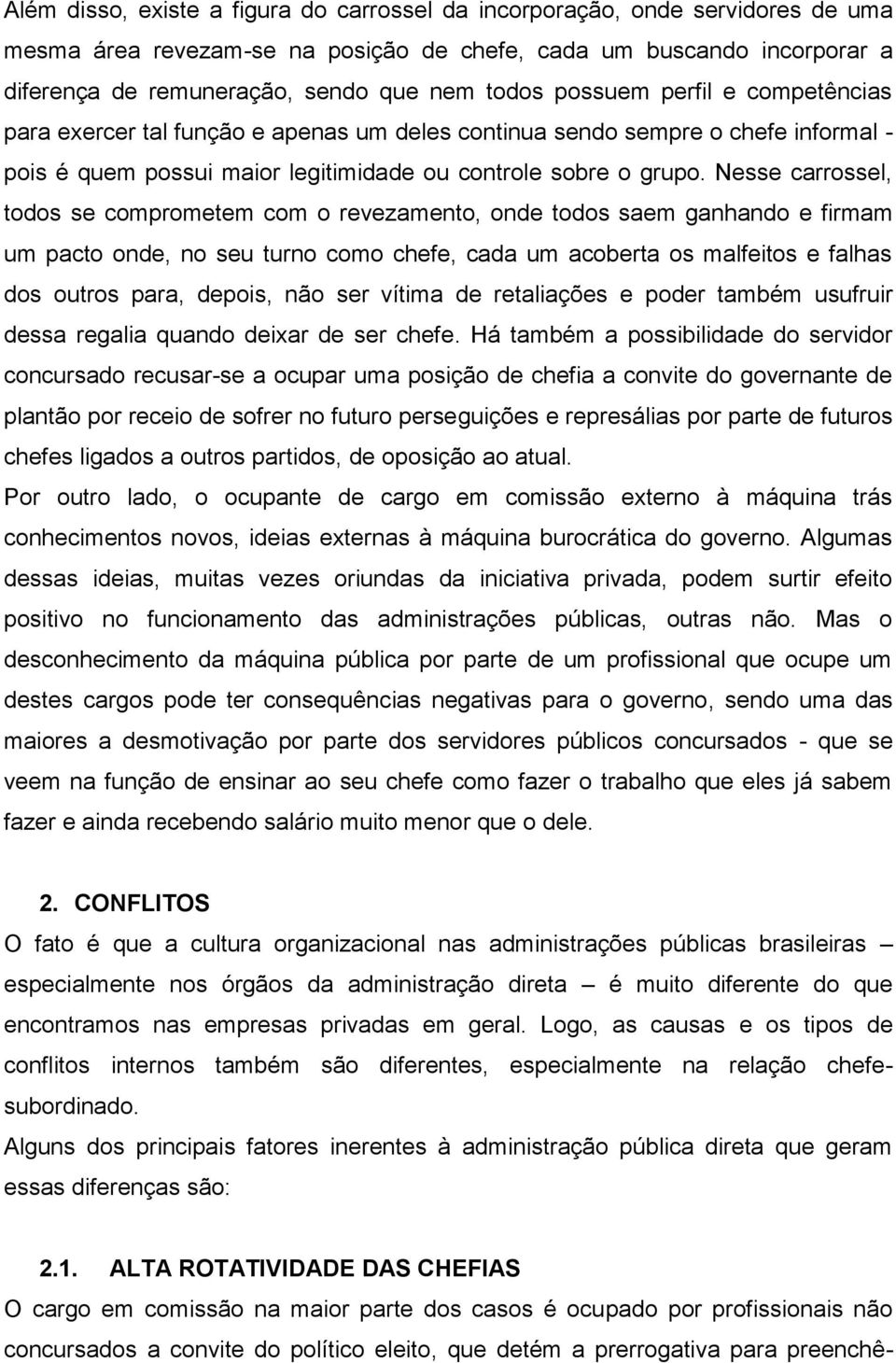 Além disso, existe a figura do carrossel da incorporação, onde servidores de uma mesma área revezam-se na posição de chefe, cada um buscando incorporar a diferença de remuneração, sendo que nem todos possuem perfil e competências para exercer tal função e apenas um deles continua sendo sempre o chefe informal - pois é quem possui maior legitimidade ou controle sobre o grupo. Nesse carrossel, todos se comprometem com o revezamento, onde todos saem ganhando e firmam um pacto onde, no seu turno como chefe, cada um acoberta os malfeitos e falhas dos outros para, depois, não ser vítima de retaliações e poder também usufruir dessa regalia quando deixar de ser chefe. Há também a possibilidade do servidor concursado recusar-se a ocupar uma posição de chefia a convite do governante de plantão por receio de sofrer no futuro perseguições e represálias por parte de futuros chefes ligados a outros partidos, de oposição ao atual.

Por outro lado, o ocupante de cargo em comissão externo à máquina trás conhecimentos novos, ideias externas à máquina burocrática do governo. Algumas dessas ideias, muitas vezes oriundas da iniciativa privada, podem surtir efeito positivo no funcionamento das administrações públicas, outras não. Mas o desconhecimento da máquina pública por parte de um profissional que ocupe um destes cargos pode ter consequências negativas para o governo, sendo uma das maiores a desmotivação por parte dos servidores públicos concursados - que se veem na função de ensinar ao seu chefe como fazer o trabalho que eles já sabem fazer e ainda recebendo salário muito menor que o dele.

2. CONFLITOS

O fato é que a cultura organizacional nas administrações públicas brasileiras – especialmente nos órgãos da administração direta – é muito diferente do que encontramos nas empresas privadas em geral. Logo, as causas e os tipos de conflitos internos também são diferentes, especialmente na relação chefe-subordinado.

Alguns dos principais fatores inerentes à administração pública direta que geram essas diferenças são:

2.1. ALTA ROTATIVIDADE DAS CHEFIAS

O cargo em comissão na maior parte dos casos é ocupado por profissionais não concursados a convite do político eleito, que detém a prerrogativa para preenchê-